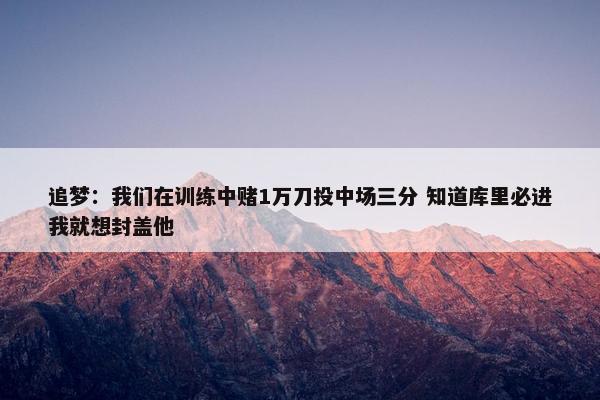 追梦：我们在训练中赌1万刀投中场三分 知道库里必进 我就想封盖他